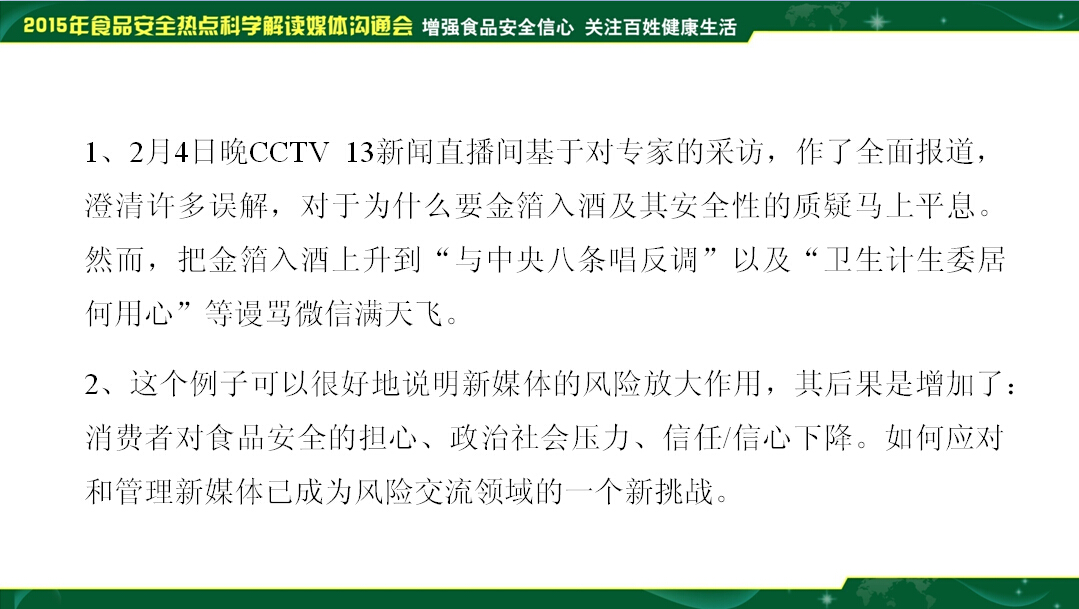 2015年食品安全热点科学解读媒体沟通会 增强食品安全信心 关注百姓健康生活

1、2月4日晚CCTV 13新闻直播间基于对专家的采访，作了全面报道，澄清许多误解，对于为什么要金箔入酒及其安全性的质疑马上平息。然而，把金箔入酒上升到“与中央八条唱反调”以及“卫生计生委居何用心”等谩骂微信满天飞。

2、这个例子可以很好地说明新媒体的风险放大作用，其后果是增加了：消费者对食品安全的担心、政治社会压力、信任/信心下降。如何应对和管理新媒体已成为风险交流领域的一个新挑战。